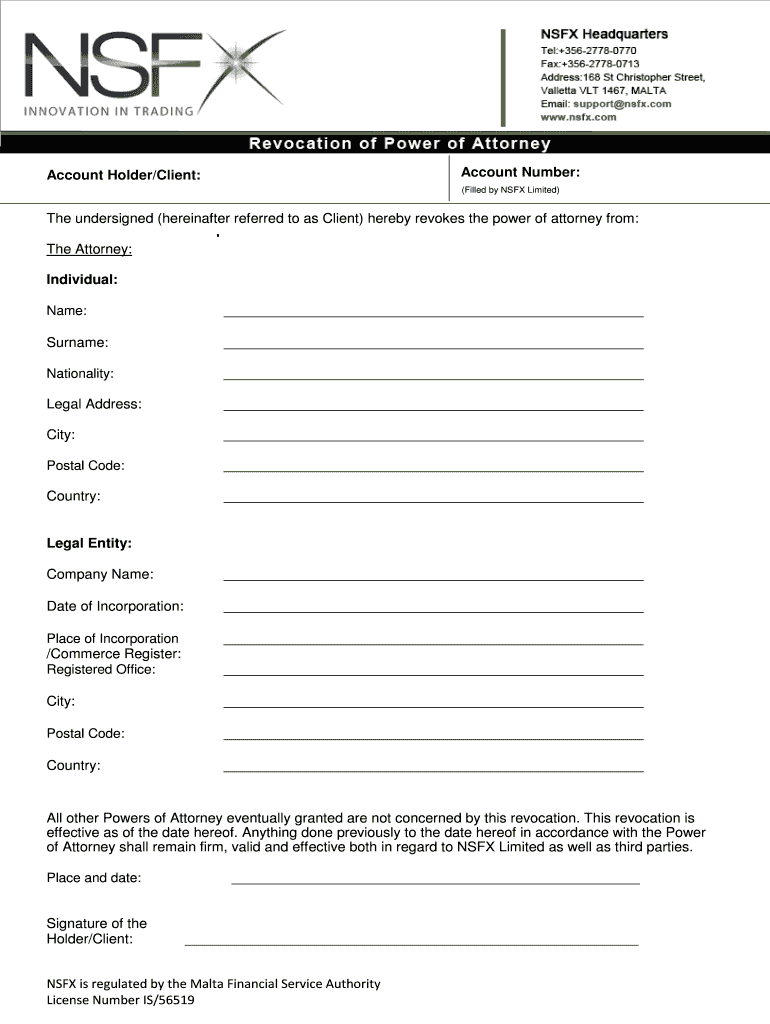 NSFX
INNOVATION IN TRADING

NSFX Headquarters
Tel:+356-2778-0770
Fax:+356-2778-0713
Address:168 St Christopher Street,
Valletta VLT 1467, MALTA
Email: support@nsfx.com
www.nsfx.com

Revocation of Power of Attorney

Account Holder/Client:

Account Number:
(Filled by NSFX Limited)

The undersigned (hereinafter referred to as Client) hereby revokes the power of attorney from:

The Attorney:

Individual:

Name:

Surname:

Nationality:

Legal Address:

City:

Postal Code:

Country:

Legal Entity:

Company Name:

Date of Incorporation:

Place of Incorporation /Commerce Register:
Registered Office:

City:

Postal Code:

Country:

All other Powers of Attorney eventually granted are not concerned by this revocation. This revocation is effective as of the date hereof. Anything done previously to the date hereof in accordance with the Power of Attorney shall remain firm, valid and effective both in regard to NSFX Limited as well as third parties.

Place and date:

Signature of the Holder/Client:

NSFX is regulated by the Malta Financial Service Authority
License Number IS/56519